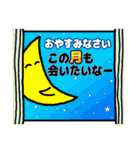 おやすみなさい
この月も
会いたいなー